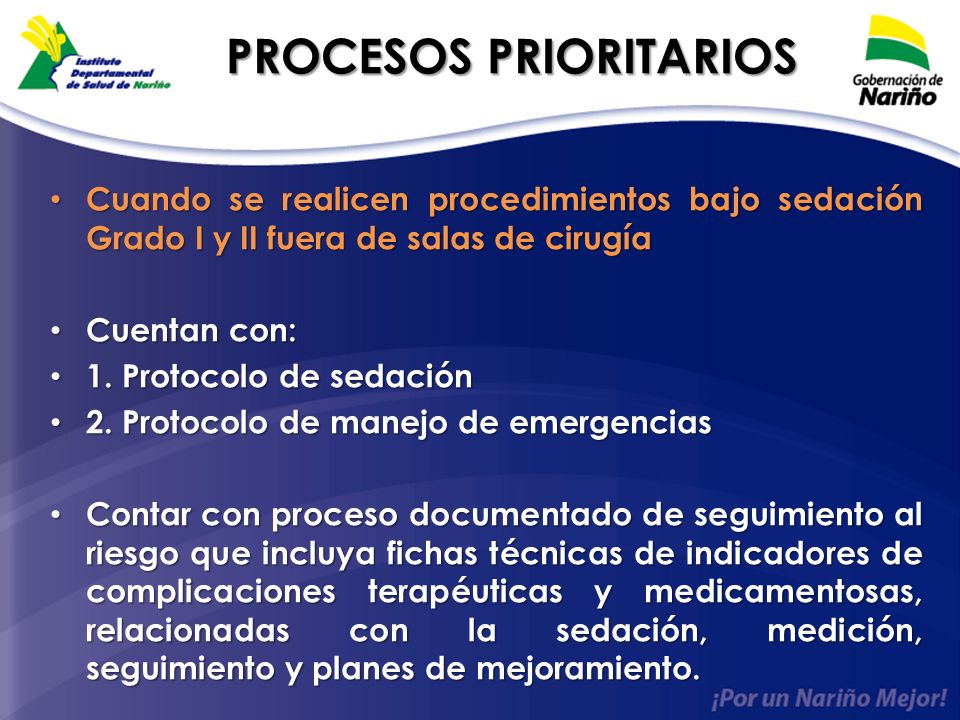 Instituto Departamental de Salud de Nariño

PROCESOS PRIORITARIOS

Gobernación de Nariño

• Cuando se realicen procedimientos bajo sedación Grado I y II fuera de salas de cirugía

• Cuentan con:
• 1. Protocolo de sedación
• 2. Protocolo de manejo de emergencias

• Contar con proceso documentado de seguimiento al riesgo que incluya fichas técnicas de indicadores de complicaciones terapéuticas y medicamentosas, relacionadas con la sedación, medición, seguimiento y planes de mejoramiento.

¡Por un Nariño Mejor!